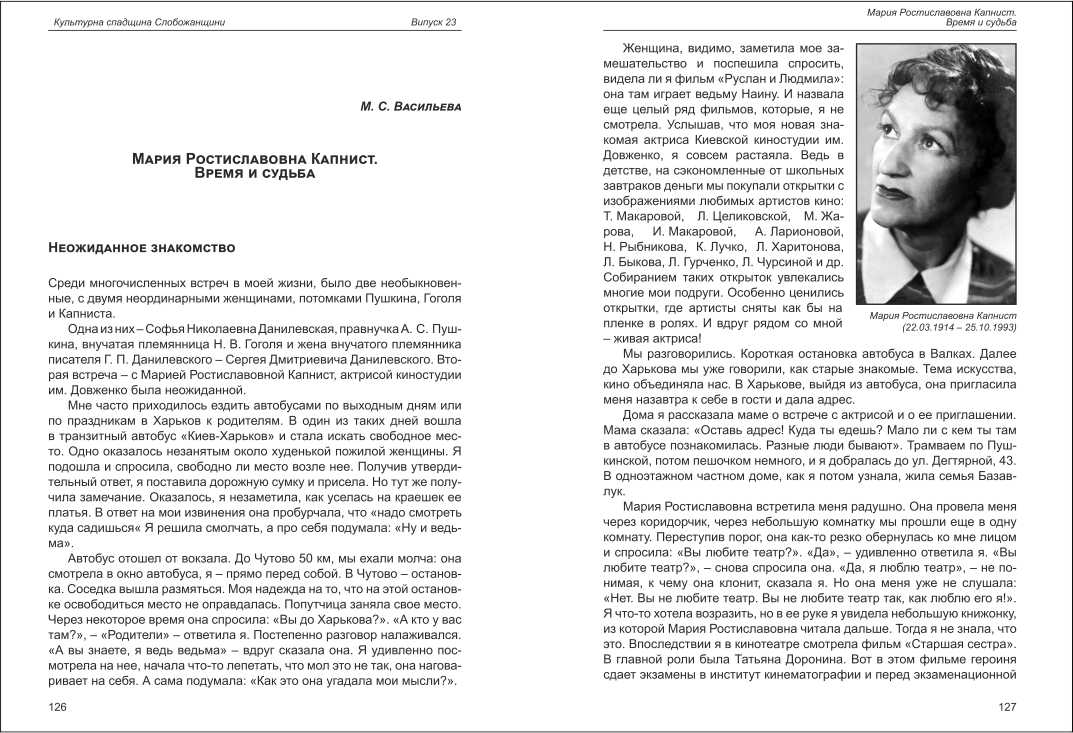 Культурна спадщина Слобожанщини Випуск 23

М. С. Васильева

Мария Ростиславовна Капнист.
Время и судьба

Неожиданное знакомство

Среди многочисленных встреч в моей жизни, было две необыкновенные, с двумя неординарными женщинами, потомками Пушкина, Гоголя и Капниста.

Одна из них – Софья Николаевна Данилевская, правнучка А. С. Пушкина, внучатая племянница Н. В. Гоголя и жена внучатого племянника писателя Г. П. Данилевского – Сергея Дмитриевича Данилевского. Вторая встреча – с Марией Ростиславовной Капнист, актрисой киностудии им. Довженко была неожиданной.

Мне часто приходилось ездить автобусами по выходным дням или по праздникам в Харьков к родителям. В один из таких дней вошла в транзитный автобус «Киев-Харьков» и стала искать свободное место. Одно оказалось незанятым около худенькой пожилой женщины. Я подошла и спросила, свободно ли место возле нее. Получив утвердительный ответ, я поставила дорожную сумку и присела. Но тут же получила замечание. Оказалось, я незаметила, как уселась на краешек ее платья. В ответ на мои извинения она пробурчала, что «надо смотреть куда садишься« Я решила смолчать, а про себя подумала: «Ну и ведьма».

Автобус отошел от вокзала. До Чутово 50 км, мы ехали молча: она смотрела в окно автобуса, я – прямо перед собой. В Чутово – остановка. Соседка вышла размяться. Моя надежда на то, что на этой остановке освободиться место не оправдалась. Попутчица заняла свое место. Через некоторое время она спросила: «Вы до Харькова?». «А кто у вас там?», – «Родители» – ответила я. Постепенно разговор налаживался. «А вы знаете, я ведь ведьма» – вдруг сказала она. Я удивленно посмотрела на нее, начала что-то лепетать, что мол это не так, она наговаривает на себя. А сама подумала: «Как это она угадала мои мысли?».

126

Мария Ростиславовна Капнист.
Время и судьба

Женщина, видимо, заметила мое замешательство и поспешила спросить, видела ли я фильм «Руслан и Людмила»: она там играет ведьму Наину. И назвала еще целый ряд фильмов, которые, я не смотрела. Услышав, что моя новая знакомая актриса Киевской киностудии им. Довженко, я совсем растаяла. Ведь в детстве, на сэкономленные от школьных завтраков деньги мы покупали открытки с изображениями любимых артистов кино: Т. Макаровой, Л. Целиковской, М. Жарова, И. Макаровой, А. Ларионовой, Н. Рыбникова, К. Лучко, Л. Харитонова, Л. Быкова, Л. Гурченко, Л. Чурсиной и др. Собиранием таких открыток увлекались многие мои подруги. Особенно ценились открытки, где артисты сняты как бы на пленке в ролях. И вдруг рядом со мной – живая актриса!

Мария Ростиславовна Капнист
(22.03.1914 – 25.10.1993)

Мы разговорились. Короткая остановка автобуса в Валках. Далее до Харькова мы уже говорили, как старые знакомые. Тема искусства, кино объединяла нас. В Харькове, выйдя из автобуса, она пригласила меня назавтра к себе в гости и дала адрес.

Дома я рассказала маме о встрече с актрисой и о ее приглашении. Мама сказала: «Оставь адрес! Куда ты едешь? Мало ли с кем ты там в автобусе познакомилась. Разные люди бывают». Трамваем по Пушкинской, потом пешочком немного, и я добралась до ул. Дегтярной, 43. В одноэтажном частном доме, как я потом узнала, жила семья Базавлук.

Мария Ростиславовна встретила меня радушно. Она провела меня через коридорчик, через небольшую комнатку мы прошли еще в одну комнату. Переступив порог, она как-то резко обернулась ко мне лицом и спросила: «Вы любите театр?». «Да», – удивленно ответила я. «Вы любите театр?», – снова спросила она. «Да, я люблю театр», – не понимая, к чему она клонит, сказала я. Но она меня уже не слушала: «Нет. Вы не любите театр. Вы не любите театр так, как люблю его я!». Я что-то хотела возразить, но в ее руке я увидела небольшую книжонку, из которой Мария Ростиславовна читала дальше. Тогда я не знала, что это. Впоследствии я в кинотеатре смотрела фильм «Старшая сестра». В главной роли была Татьяна Доронина. Вот в этом фильме героиня сдает экзамены в институт кинематографии и перед экзаменационной

127